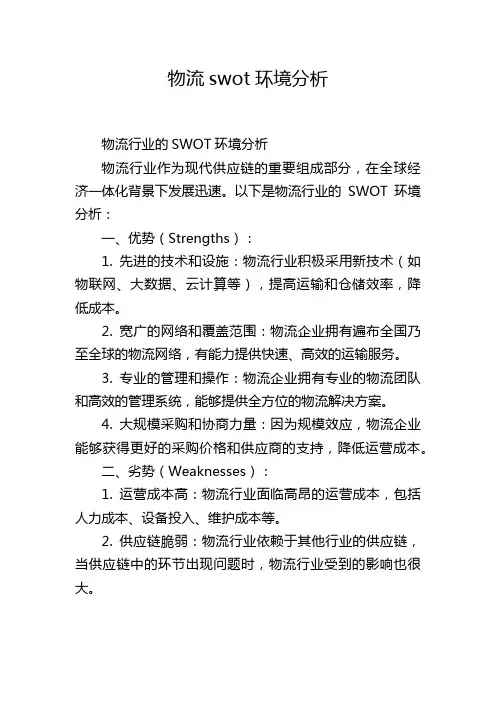 物流 swot 环境分析

物流行业的 SWOT 环境分析

物流行业作为现代供应链的重要组成部分，在全球经济一体化背景下发展迅速。以下是物流行业的 SWOT 环境分析：

一、优势（Strengths）：

1. 先进的技术和设施：物流行业积极采用新技术（如物联网、大数据、云计算等），提高运输和仓储效率，降低成本。

2. 宽广的网络和覆盖范围：物流企业拥有遍布全国乃至全球的物流网络，有能力提供快速、高效的运输服务。

3. 专业的管理和操作：物流企业拥有专业的物流团队和高效的管理系统，能够提供全方位的物流解决方案。

4. 大规模采购和协商力量：因为规模效应，物流企业能够获得更好的采购价格和供应商的支持，降低运营成本。

二、劣势（Weaknesses）：

1. 运营成本高：物流行业面临高昂的运营成本，包括人力成本、设备投入、维护成本等。

2. 供应链脆弱：物流行业依赖于其他行业的供应链，当供应链中的环节出现问题时，物流行业受到的影响也很大。